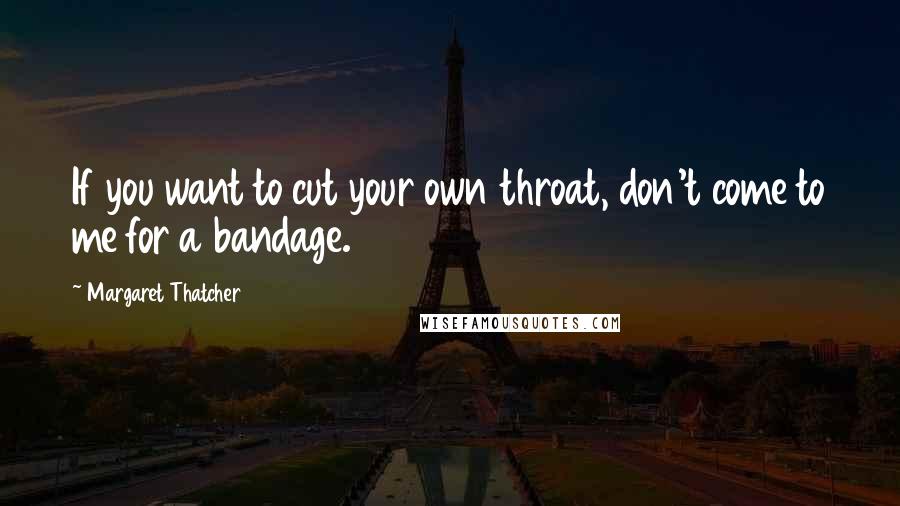 If you want to cut your own throat, don't come to me for a bandage.

~ Margaret Thatcher

WISEFAMOUSQUOTES.COM